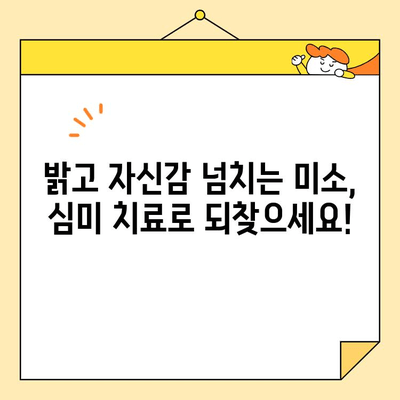 밝고 자신감 넘치는 미소,
심미 치료로 되찾으세요!